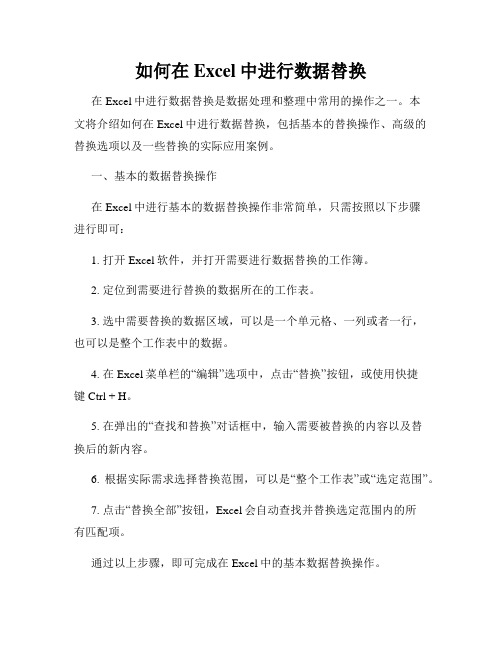 如何在 Excel 中进行数据替换

在 Excel 中进行数据替换是数据处理和整理中常用的操作之一。本文将介绍如何在 Excel 中进行数据替换，包括基本的替换操作、高级的替换选项以及一些替换的实际应用案例。

一、基本的数据替换操作

在 Excel 中进行基本的数据替换操作非常简单，只需按照以下步骤进行即可：

1. 打开 Excel 软件，并打开需要进行数据替换的工作簿。

2. 定位到需要进行替换的数据所在的工作表。

3. 选中需要替换的数据区域，可以是一个单元格、一列或者一行，也可以是整个工作表中的数据。

4. 在 Excel 菜单栏的“编辑”选项中，点击“替换”按钮，或使用快捷键 Ctrl + H。

5. 在弹出的“查找和替换”对话框中，输入需要被替换的内容以及替换后的新内容。

6. 根据实际需求选择替换范围，可以是“整个工作表”或“选定范围”。

7. 点击“替换全部”按钮，Excel 会自动查找并替换选定范围内的所有匹配项。

通过以上步骤，即可完成在 Excel 中的基本数据替换操作。